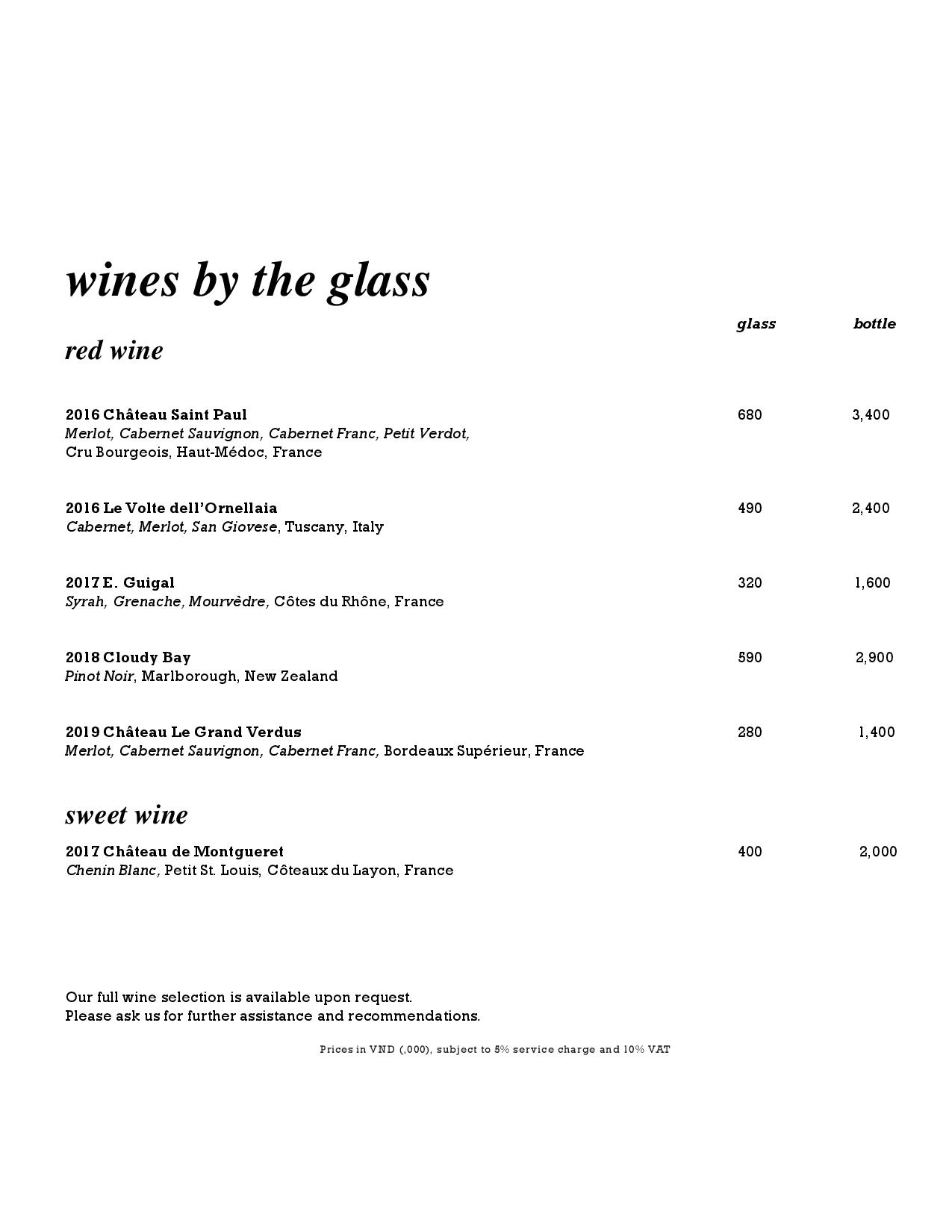 wines by the glass

glass bottle

red wine

2016 Château Saint Paul 680 3,400
Merlot, Cabernet Sauvignon, Cabernet Franc, Petit Verdot,
Cru Bourgeois, Haut-Médoc, France

2016 Le Volte dell'Ornellaia 490 2,400
Cabernet, Merlot, San Giovese, Tuscany, Italy

2017 E. Guigal 320 1,600
Syrah, Grenache, Mourvèdre, Côtes du Rhône, France

2018 Cloudy Bay 590 2,900
Pinot Noir, Marlborough, New Zealand

2019 Château Le Grand Verdus 280 1,400
Merlot, Cabernet Sauvignon, Cabernet Franc, Bordeaux Supérieur, France

sweet wine

2017 Château de Montgueret 400 2,000
Chenin Blanc, Petit St. Louis, Côteaux du Layon, France

Our full wine selection is available upon request.
Please ask us for further assistance and recommendations.

Prices in VND (,000), subject to 5% service charge and 10% VAT